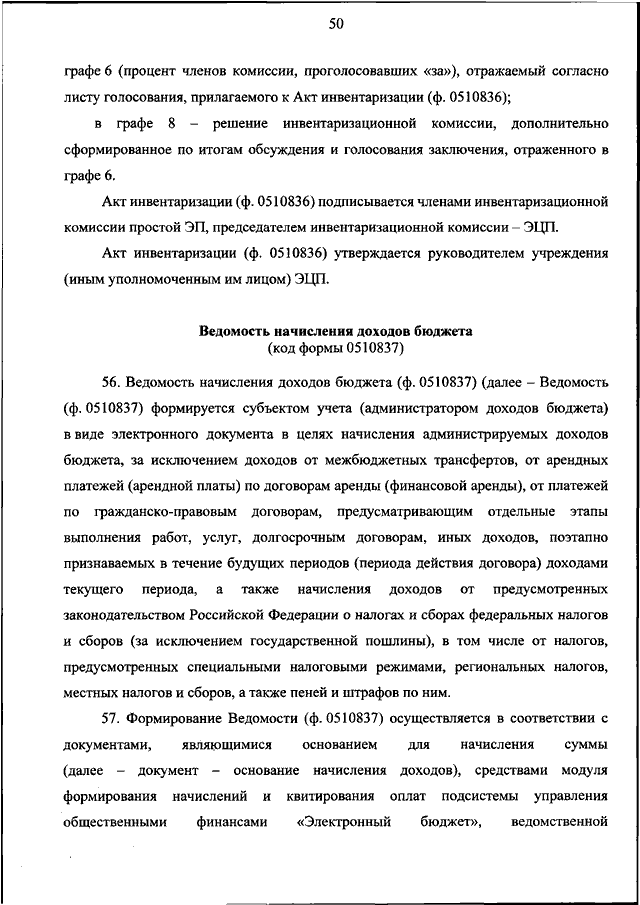 50

графе 6 (процент членов комиссии, проголосовавших «за»), отражаемый согласно листу голосования, прилагаемого к Акт инвентаризации (ф. 0510836);

в графе 8 – решение инвентаризационной комиссии, дополнительно сформированное по итогам обсуждения и голосования заключения, отраженного в графе 6.

Акт инвентаризации (ф. 0510836) подписывается членами инвентаризационной комиссии простой ЭП, председателем инвентаризационной комиссии – ЭЦП.

Акт инвентаризации (ф. 0510836) утверждается руководителем учреждения (иным уполномоченным им лицом) ЭЦП.

Ведомость начисления доходов бюджета
(код формы 0510837)

56. Ведомость начисления доходов бюджета (ф. 0510837) (далее – Ведомость (ф. 0510837) формируется субъектом учета (администратором доходов бюджета) в виде электронного документа в целях начисления администрируемых доходов бюджета, за исключением доходов от межбюджетных трансфертов, от арендных платежей (арендной платы) по договорам аренды (финансовой аренды), от платежей по гражданско-правовым договорам, предусматривающим отдельные этапы выполнения работ, услуг, долгосрочным договорам, иных доходов, поэтапно признаваемых в течение будущих периодов (периода действия договора) доходами текущего периода, а также начисления доходов от предусмотренных законодательством Российской Федерации о налогах и сборах федеральных налогов и сборов (за исключением государственной пошлины), в том числе от налогов, предусмотренных специальными налоговыми режимами, региональных налогов, местных налогов и сборов, а также пеней и штрафов по ним.

57. Формирование Ведомости (ф. 0510837) осуществляется в соответствии с документами, являющимися основанием для начисления суммы (далее – документ – основание начисления доходов), средствами модуля формирования начислений и квитирования оплат подсистемы управления общественными финансами «Электронный бюджет», ведомственной